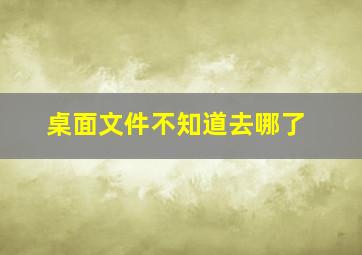 桌面文件不知道去哪了